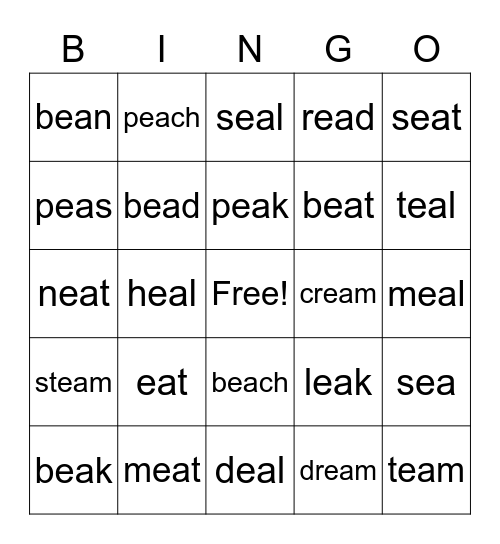 | B | I | N | G | O |
|---|---|---|---|---|
| bean | peach | seal | read | seat |
| peas | bead | peak | beat | teal |
| neat | heal | Free! | cream | meal |
| steam | eat | beach | leak | sea |
| beak | meat | deal | dream | team |